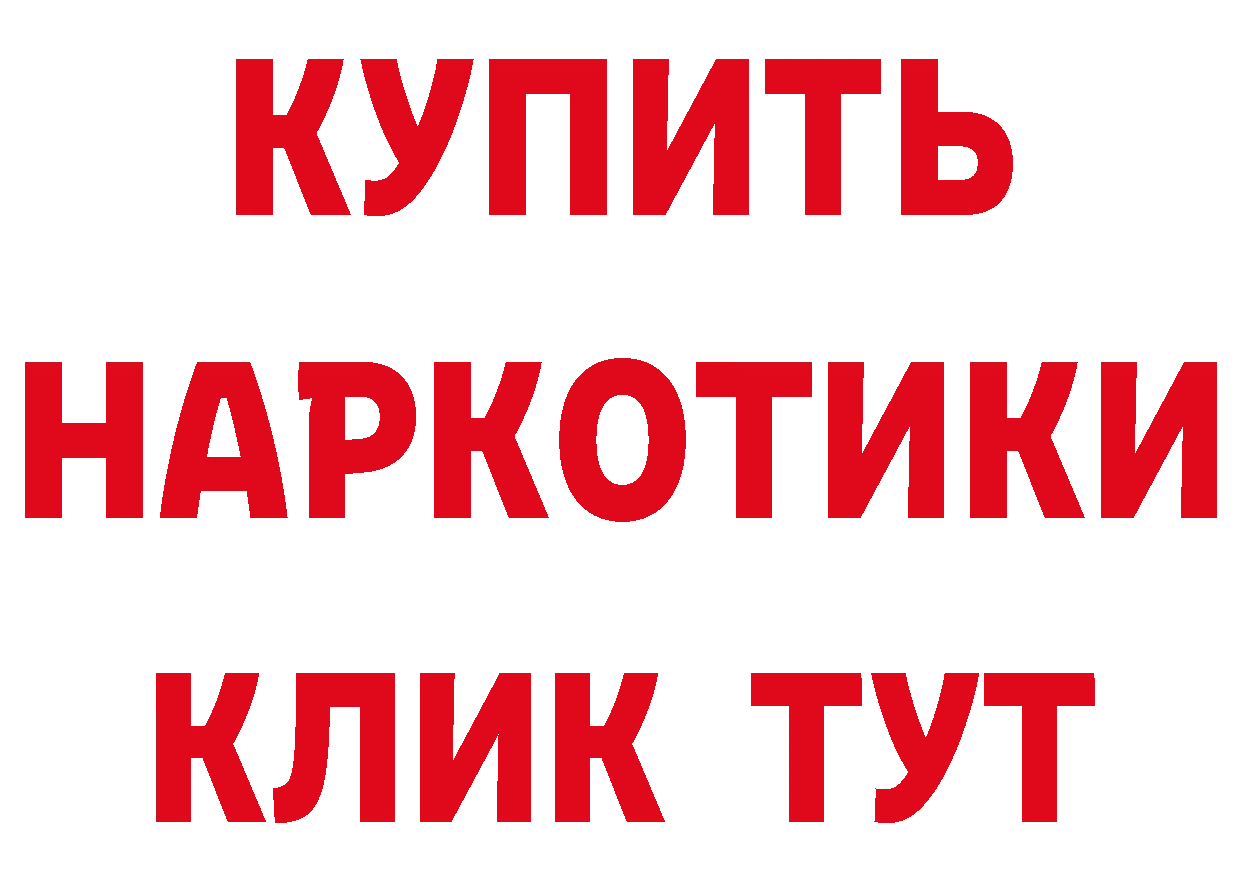 КУПИТЬ НАРКОТИКИ КЛИК ТУТ